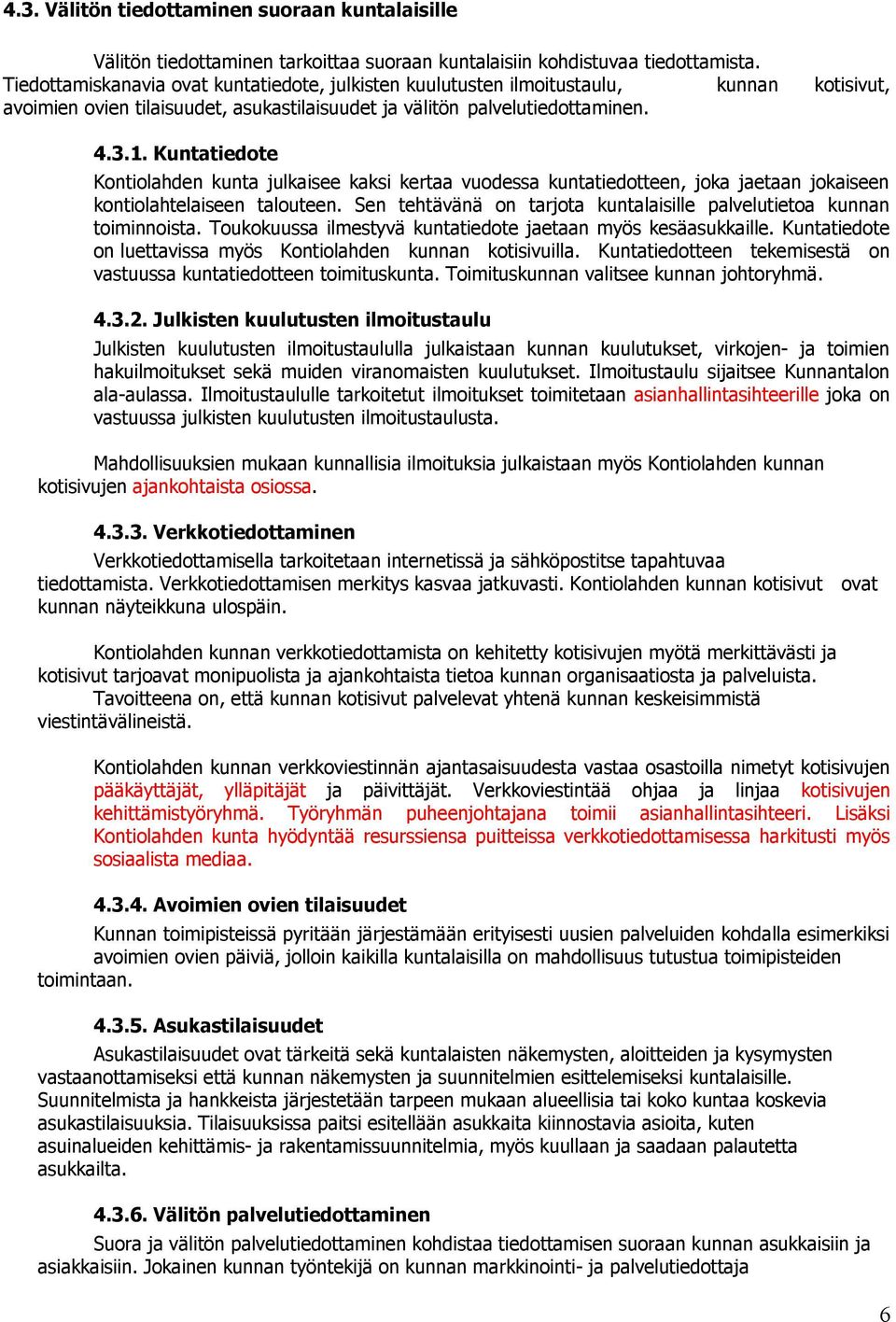 4.3. Välitön tiedottaminen suoraan kuntalaisille

Välitön tiedottaminen tarkoittaa suoraan kuntalaisiin kohdistuvaa tiedottamista. Tiedottamiskanavia ovat kuntatiedote, julkisten kuulutusten ilmoitustaulu, kunnan kotisivut, avoimien ovien tilaisuudet, asukastilaisuudet ja välitön palvelutiedottaminen.

4.3.1. Kuntatiedote

Kontiolahden kunta julkaisee kaksi kertaa vuodessa kuntatiedotteen, joka jaetaan jokaiseen kontiolahtelaiseen talouteen. Sen tehtävänä on tarjota kuntalaisille palvelutietoa kunnan toiminnoista. Toukokuussa ilmestyvä kuntatiedote jaetaan myös kesäasukkaille. Kuntatiedote on luettavissa myös Kontiolahden kunnan kotisivuilla. Kuntatiedotteen tekemisestä on vastuussa kuntatiedotteen toimituskunta. Toimituskunnan valitsee kunnan johtoryhmä.

4.3.2. Julkisten kuulutusten ilmoitustaulu

Julkisten kuulutusten ilmoitustaululla julkaistaan kunnan kuulutukset, virkojen- ja toimien hakuilmoitukset sekä muiden viranomaisten kuulutukset. Ilmoitustaulu sijaitsee Kunnantalon ala-aulassa. Ilmoitustaululle tarkoitetut ilmoitukset toimitetaan asianhallintasihteerille joka on vastuussa julkisten kuulutusten ilmoitustaulusta.

Mahdollisuuksien mukaan kunnallisia ilmoituksia julkaistaan myös Kontiolahden kunnan kotisivujen ajankohtaista osiossa.

4.3.3. Verkkotiedottaminen

Verkkotiedottamisella tarkoitetaan internetissä ja sähköpostitse tapahtuvaa tiedottamista. Verkkotiedottamisen merkitys kasvaa jatkuvasti. Kontiolahden kunnan kotisivut ovat kunnan näyteikkuna ulospäin.

Kontiolahden kunnan verkkotiedottamista on kehitetty kotisivujen myötä merkittävästi ja kotisivut tarjoavat monipuolista ja ajankohtaista tietoa kunnan organisaatiosta ja palveluista. Tavoitteena on, että kunnan kotisivut palvelevat yhtenä kunnan keskeisimmistä viestintävälineistä.

Kontiolahden kunnan verkkoviestinnän ajantasaisuudesta vastaa osastoilla nimetyt kotisivujen pääkäyttäjät, ylläpitäjät ja päivittäjät. Verkkoviestintää ohjaa ja linjaa kotisivujen kehittämistyöryhmä. Työryhmän puheenjohtajana toimii asianhallintasihteeri. Lisäksi Kontiolahden kunta hyödyntää resurssiensa puitteissa verkkotiedottamisessa harkitusti myös sosiaalista mediaa.

4.3.4. Avoimien ovien tilaisuudet

Kunnan toimipisteissä pyritään järjestämään erityisesti uusien palveluiden kohdalla esimerkiksi avoimien ovien päiviä, jolloin kaikilla kuntalaisilla on mahdollisuus tutustua toimipisteiden toimintaan.

4.3.5. Asukastilaisuudet

Asukastilaisuudet ovat tärkeitä sekä kuntalaisten näkemysten, aloitteiden ja kysymysten vastaanottamiseksi että kunnan näkemysten ja suunnitelmien esittelemiseksi kuntalaisille. Suunnitelmista ja hankkeista järjestetään tarpeen mukaan alueellisia tai koko kuntaa koskevia asukastilaisuuksia. Tilaisuuksissa paitsi esitellään asukkaita kiinnostavia asioita, kuten asuinalueiden kehittämis- ja rakentamissuunnitelmia, myös kuullaan ja saadaan palautetta asukkailta.

4.3.6. Välitön palvelutiedottaminen

Suora ja välitön palvelutiedottaminen kohdistaa tiedottamisen suoraan kunnan asukkaisiin ja asiakkaisiin. Jokainen kunnan työntekijä on kunnan markkinointi- ja palvelutiedottaja

6